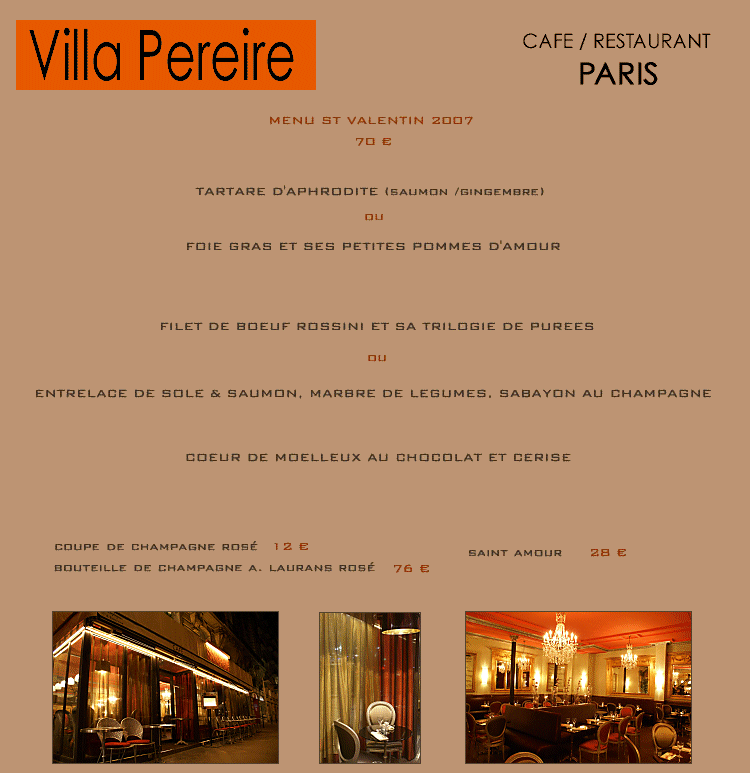 Villa Pereire

CAFE / RESTAURANT
PARIS

MENU ST VALENTIN 2007
70 €

TARTARE D'APHRODITE (SAUMON /GINGEMBRE)
OU
FOIE GRAS ET SES PETITES POMMES D'AMOUR

FILET DE BOEUF ROSSINI ET SA TRILOGIE DE PUREES
OU
ENTRELACE DE SOLE & SAUMON, MARBRE DE LEGUMES, SABAYON AU CHAMPAGNE

COEUR DE MOELLEUX AU CHOCOLAT ET CERISE

COUPE DE CHAMPAGNE ROSÉ 12 €
BOUTEILLE DE CHAMPAGNE A. LAURANS ROSÉ 76 €

SAINT AMOUR 28 €